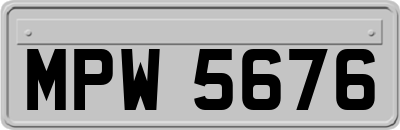 MPW 5676